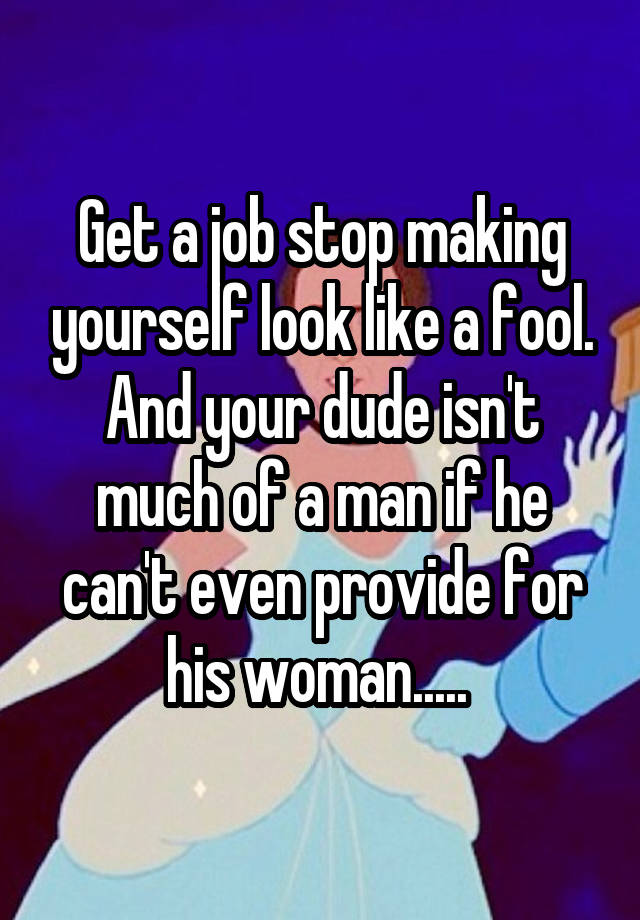 Get a job stop making yourself look like a fool. And your dude isn't much of a man if he can't even provide for his woman.....